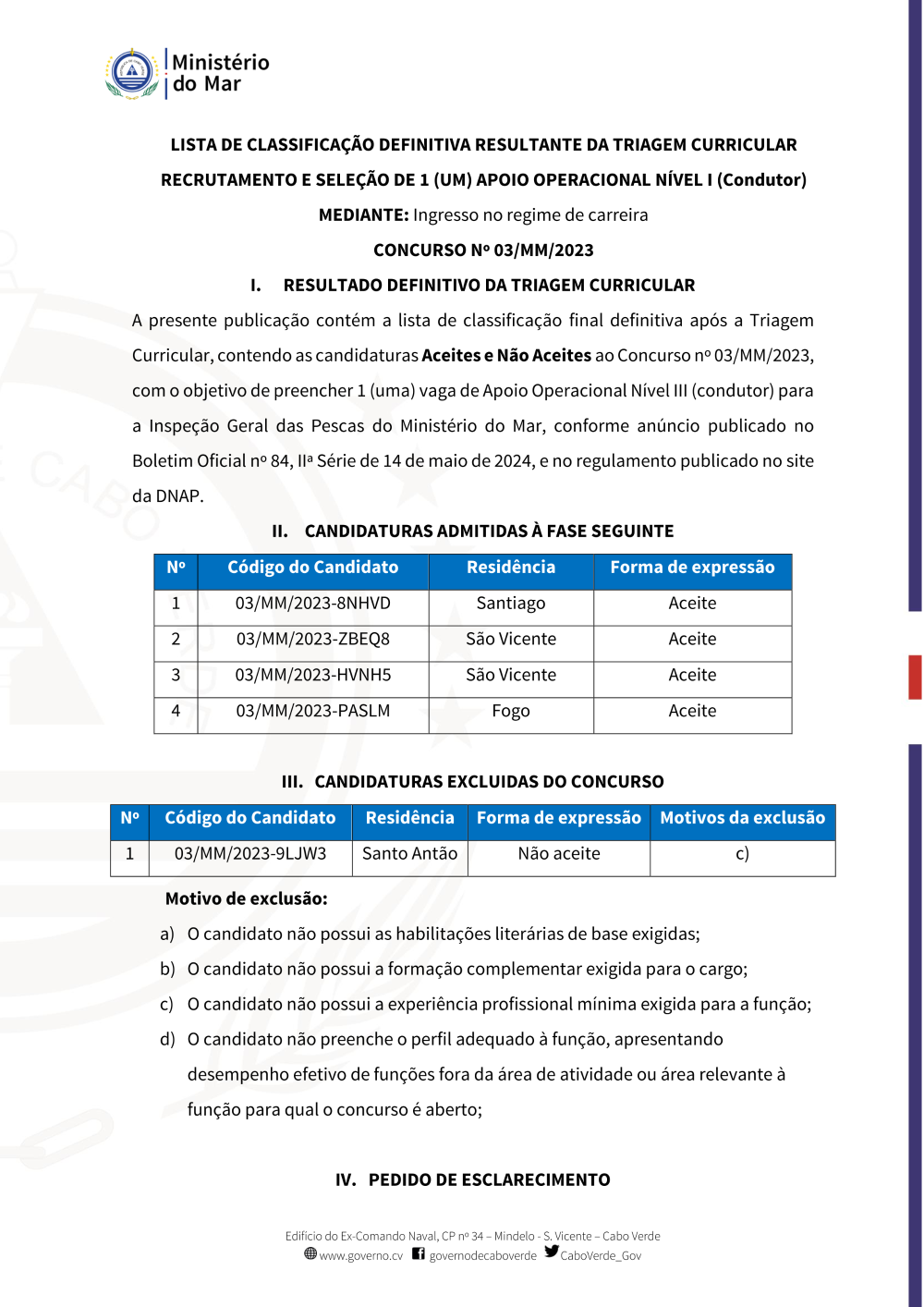 Ministério do Mar

LISTA DE CLASSIFICAÇÃO DEFINITIVA RESULTANTE DA TRIAGEM CURRICULAR

RECRUTAMENTO E SELEÇÃO DE 1 (UM) APOIO OPERACIONAL NÍVEL I (Condutor)

MEDIANTE: Ingresso no regime de carreira

CONCURSO Nº 03/MM/2023

I. RESULTADO DEFINITIVO DA TRIAGEM CURRICULAR

A presente publicação contém a lista de classificação final definitiva após a Triagem Curricular, contendo as candidaturas Aceites e Não Aceites ao Concurso nº 03/MM/2023, com o objetivo de preencher 1 (uma) vaga de Apoio Operacional Nível III (condutor) para a Inspeção Geral das Pescas do Ministério do Mar, conforme anúncio publicado no Boletim Oficial nº 84, IIª Série de 14 de maio de 2024, e no regulamento publicado no site da DNAP.

II. CANDIDATURAS ADMITIDAS À FASE SEGUINTE

| Nº | Código do Candidato | Residência | Forma de expressão |
|---|---|---|---|
| 1 | 03/MM/2023-8NHVD | Santiago | Aceite |
| 2 | 03/MM/2023-ZBEQ8 | São Vicente | Aceite |
| 3 | 03/MM/2023-HVNH5 | São Vicente | Aceite |
| 4 | 03/MM/2023-PASLM | Fogo | Aceite |

III. CANDIDATURAS EXCLUIDAS DO CONCURSO

| Nº | Código do Candidato | Residência | Forma de expressão | Motivos da exclusão |
|---|---|---|---|---|
| 1 | 03/MM/2023-9LJW3 | Santo Antão | Não aceite | c) |

Motivo de exclusão:

a) O candidato não possui as habilitações literárias de base exigidas;

b) O candidato não possui a formação complementar exigida para o cargo;

c) O candidato não possui a experiência profissional mínima exigida para a função;

d) O candidato não preenche o perfil adequado à função, apresentando desempenho efetivo de funções fora da área de atividade ou área relevante à função para qual o concurso é aberto;

IV. PEDIDO DE ESCLARECIMENTO

Edifício do Ex-Comando Naval, CP nº 34 – Mindelo - S. Vicente – Cabo Verde
www.governo.cv governodecaboverde CaboVerde_Gov